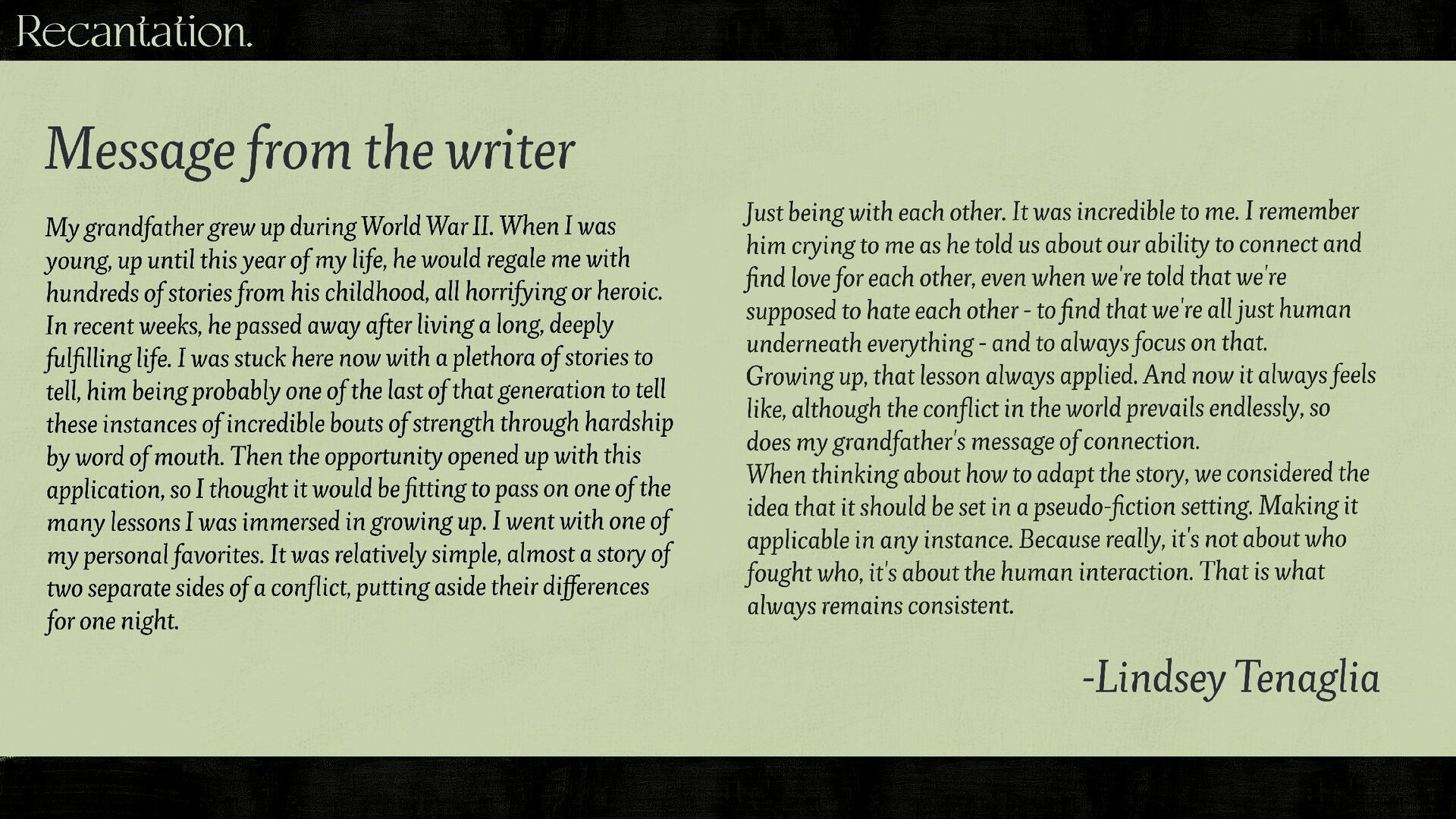 Recantation.

Message from the writer

My grandfather grew up during World War II. When I was young, up until this year of my life, he would regale me with hundreds of stories from his childhood, all horrifying or heroic. In recent weeks, he passed away after living a long, deeply fulfilling life. I was stuck here now with a plethora of stories to tell, him being probably one of the last of that generation to tell these instances of incredible bouts of strength through hardship by word of mouth. Then the opportunity opened up with this application, so I thought it would be fitting to pass on one of the many lessons I was immersed in growing up. I went with one of my personal favorites. It was relatively simple, almost a story of two separate sides of a conflict, putting aside their differences for one night.

Just being with each other. It was incredible to me. I remember him crying to me as he told us about our ability to connect and find love for each other, even when we're told that we're supposed to hate each other - to find that we're all just human underneath everything - and to always focus on that.
Growing up, that lesson always applied. And now it always feels like, although the conflict in the world prevails endlessly, so does my grandfather's message of connection.
When thinking about how to adapt the story, we considered the idea that it should be set in a pseudo-fiction setting. Making it applicable in any instance. Because really, it's not about who fought who, it's about the human interaction. That is what always remains consistent.

-Lindsey Tenaglia